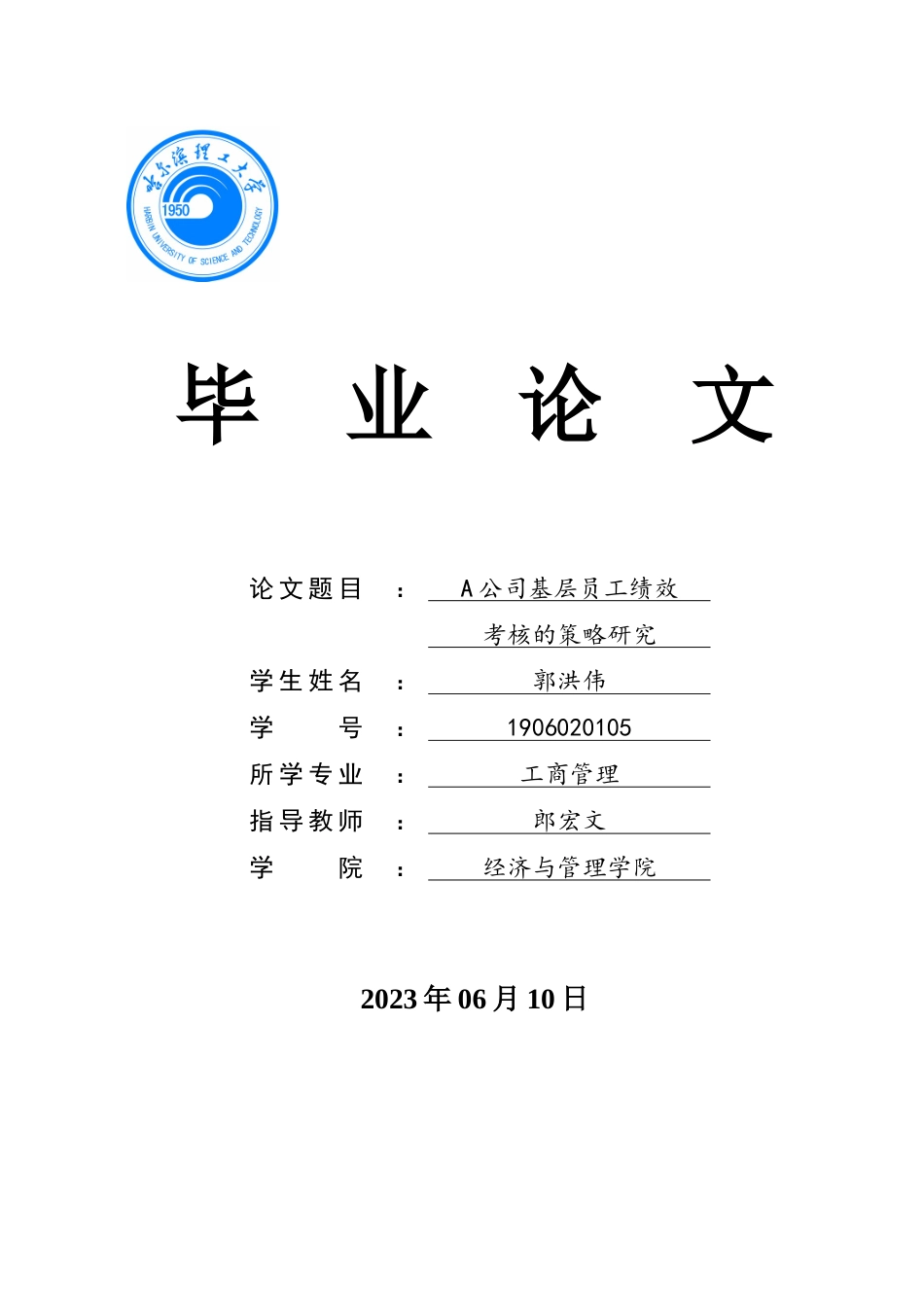 哈尔滨理工大学
1950
HARBIN UNIVERSITY OF SCIENCE AND TECHNOLOGY

毕 业 论 文

论文题目 ： A公司基层员工绩效考核的策略研究

学生姓名 ： 郭洪伟

学 号 ： 1906020105

所学专业 ： 工商管理

指导教师 ： 郎宏文

学 院 ： 经济与管理学院

2023年06月10日